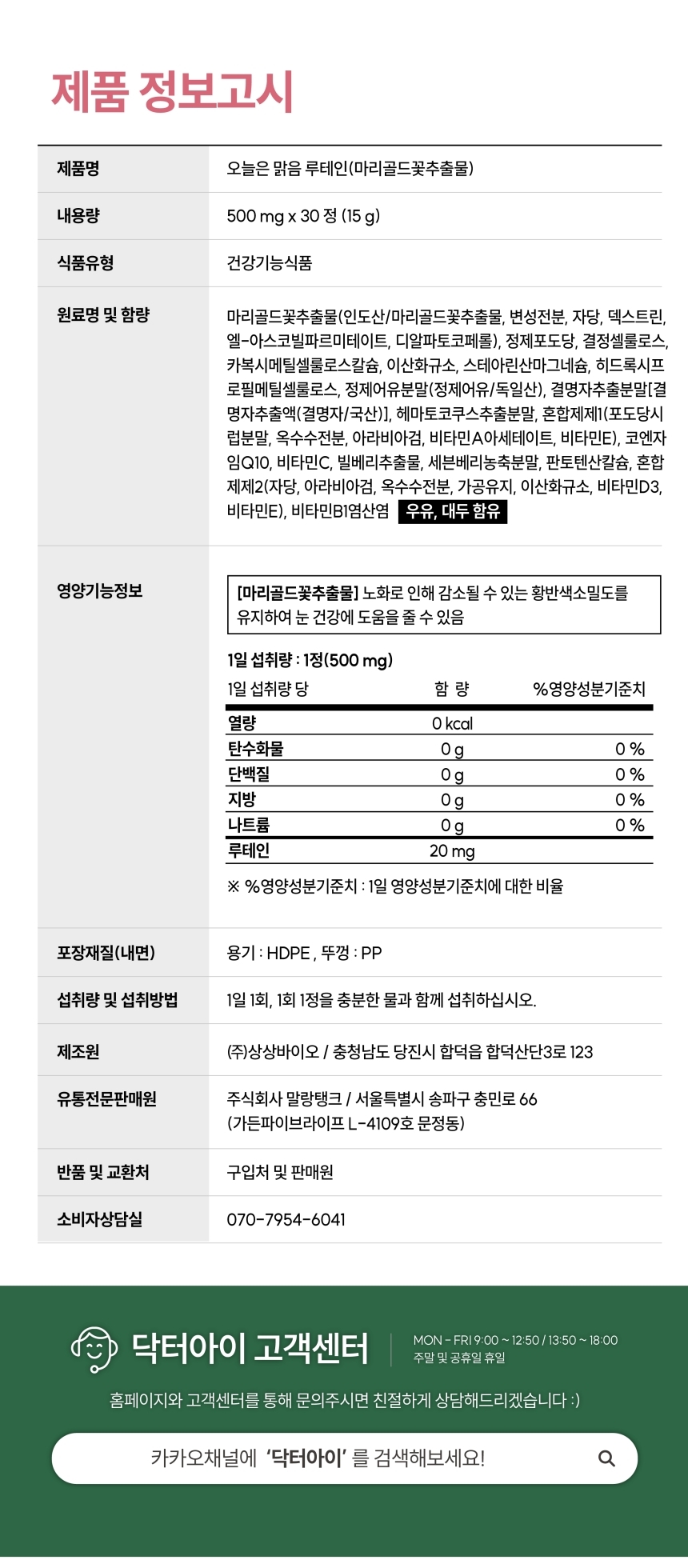 제품 정보고시

제품명
오늘은 맑음 루테인(마리골드꽃추출물)

내용량
500 mg x 30 정 (15 g)

식품유형
건강기능식품

원료명 및 함량
마리골드꽃추출물(인도산/마리골드꽃추출물, 변성전분, 자당, 덱스트린, 엘-아스코빌파르미테이트, 디알파토코페롤), 정제포도당, 결정셀룰로스, 카복시메틸셀룰로스칼슘, 이산화규소, 스테아린산마그네슘, 히드록시프로필메틸셀룰로스, 정제어유분말(정제어유/독일산), 결명자추출분말[결명자추출액(결명자/국산)], 헤마토코쿠스추출분말, 혼합제제1(포도당시럽분말, 옥수수전분, 아라비아검, 비타민A아세테이트, 비타민E), 코엔자임Q10, 비타민C, 빌베리추출물, 세븐베리농축분말, 판토텐산칼슘, 혼합제제2(자당, 아라비아검, 옥수수전분, 가공유지, 이산화규소, 비타민D3, 비타민E), 비타민B1염산염 우유, 대두 함유

영양기능정보
[마리골드꽃추출물] 노화로 인해 감소될 수 있는 황반색소밀도를 유지하여 눈 건강에 도움을 줄 수 있음

1일 섭취량 : 1정(500 mg)

| 1일 섭취량 당 | 함 량 | %영양성분기준치 |
|---|---|---|
| 열량 | 0 kcal | |
| 탄수화물 | 0 g | 0 % |
| 단백질 | 0 g | 0 % |
| 지방 | 0 g | 0 % |
| 나트륨 | 0 g | 0 % |
| 루테인 | 20 mg | |

※ %영양성분기준치 : 1일 영양성분기준치에 대한 비율

포장재질(내면)
용기 : HDPE , 뚜껑 : PP

섭취량 및 섭취방법
1일 1회, 1회 1정을 충분한 물과 함께 섭취하십시오.

제조원
(주)상상바이오 / 충청남도 당진시 합덕읍 합덕산단3로 123

유통전문판매원
주식회사 말랑탱크 / 서울특별시 송파구 충민로 66
(가든파이브라이프 L-4109호 문정동)

반품 및 교환처
구입처 및 판매원

소비자상담실
070-7954-6041

닥터아이 고객센터
MON - FRI 9:00 ~ 12:50 / 13:50 ~ 18:00
주말 및 공휴일 휴일

홈페이지와 고객센터를 통해 문의주시면 친절하게 상담해드리겠습니다 :)

카카오채널에 '닥터아이' 를 검색해보세요!